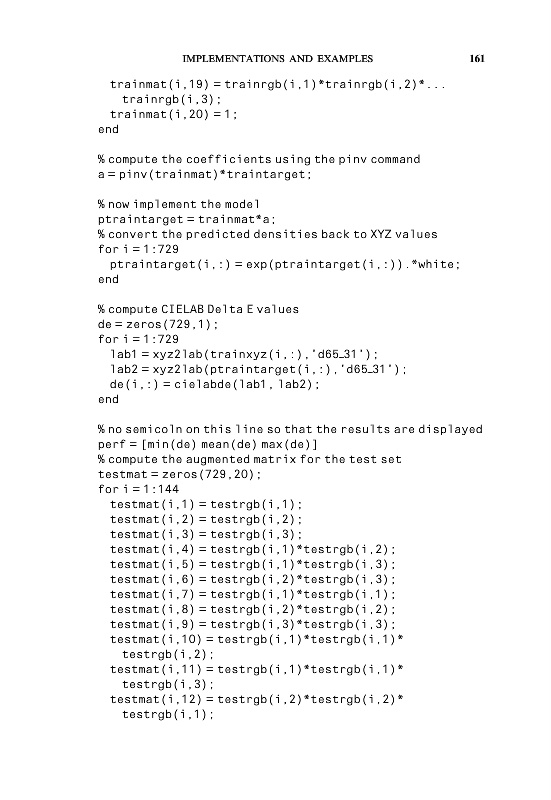 IMPLEMENTATIONS AND EXAMPLES 161

trainmat(i,19) = trainrgb(i,1)*trainrgb(i,2)*...
trainrgb(i,3);
trainmat(i,20) = 1;
end

% compute the coefficients using the pinv command
a = pinv(trainmat)*traintarget;

% now implement the model
ptraintarget = trainmat*a;
% convert the predicted densities back to XYZ values
for i = 1:729
ptraintarget(i,:) = exp(ptraintarget(i,:)).*white;
end

% compute CIELAB Delta E values
de = zeros(729,1);
for i = 1:729
lab1 = xyz2lab(trainxyz(i,:),'d65_31');
lab2 = xyz2lab(ptraintarget(i,:),'d65_31');
de(i,:) = cielabde(lab1, lab2);
end

% no semicoln on this line so that the results are displayed
perf = [min(de) mean(de) max(de)]
% compute the augmented matrix for the test set
testmat = zeros(729,20);
for i = 1:144
testmat(i,1) = testrgb(i,1);
testmat(i,2) = testrgb(i,2);
testmat(i,3) = testrgb(i,3);
testmat(i,4) = testrgb(i,1)*testrgb(i,2);
testmat(i,5) = testrgb(i,1)*testrgb(i,3);
testmat(i,6) = testrgb(i,2)*testrgb(i,3);
testmat(i,7) = testrgb(i,1)*testrgb(i,1);
testmat(i,8) = testrgb(i,2)*testrgb(i,2);
testmat(i,9) = testrgb(i,3)*testrgb(i,3);
testmat(i,10) = testrgb(i,1)*testrgb(i,1)*
testrgb(i,2);
testmat(i,11) = testrgb(i,1)*testrgb(i,1)*
testrgb(i,3);
testmat(i,12) = testrgb(i,2)*testrgb(i,2)*
testrgb(i,1);